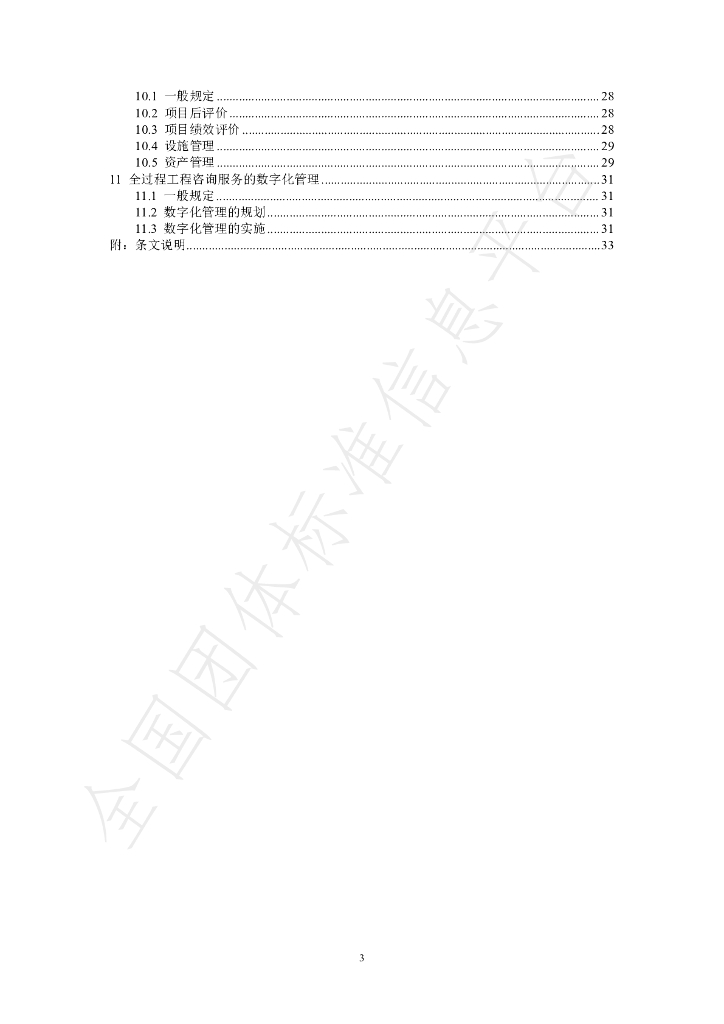 10.1 一般规定 28
10.2 项目后评价 28
10.3 项目绩效评价 28
10.4 设施管理 29
10.5 资产管理 29
11 全过程工程咨询服务的数字化管理 31
11.1 一般规定 31
11.2 数字化管理的规划 31
11.3 数字化管理的实施 31
附：条文说明 33

3

全国团体标准信息平台